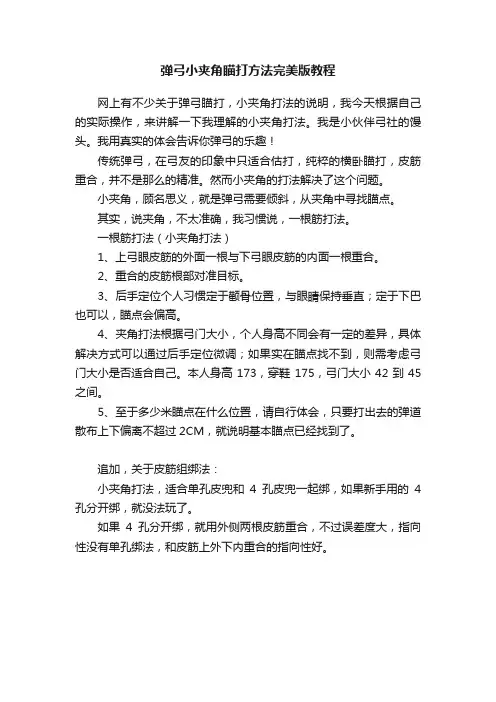 弹弓小夹角瞄打方法完美版教程

网上有不少关于弹弓瞄打，小夹角打法的说明，我今天根据自己的实际操作，来讲解一下我理解的小夹角打法。我是小伙伴弓社的馒头。我用真实的体会告诉你弹弓的乐趣！

传统弹弓，在弓友的印象中只适合估打，纯粹的横卧瞄打，皮筋重合，并不是那么的精准。然而小夹角的打法解决了这个问题。

小夹角，顾名思义，就是弹弓需要倾斜，从夹角中寻找瞄点。

其实，说夹角，不太准确，我习惯说，一根筋打法。

一根筋打法（小夹角打法）

1、上弓眼皮筋的外面一根与下弓眼皮筋的内面一根重合。

2、重合的皮筋根部对准目标。

3、后手定位个人习惯定于颧骨位置，与眼睛保持垂直；定于下巴也可以，瞄点会偏高。

4、夹角打法根据弓门大小，个人身高不同会有一定的差异，具体解决方式可以通过后手定位微调；如果实在瞄点找不到，则需考虑弓门大小是否适合自己。本人身高 173，穿鞋 175，弓门大小 42 到 45 之间。

5、至于多少米瞄点在什么位置，请自行体会，只要打出去的弹道散布上下偏离不超过 2CM，就说明基本瞄点已经找到了。

追加，关于皮筋组绑法：

小夹角打法，适合单孔皮兜和 4 孔皮兜一起绑，如果新手用的 4 孔分开绑，就没法玩了。

如果 4 孔分开绑，就用外侧两根皮筋重合，不过误差度大，指向性没有单孔绑法，和皮筋上外下内重合的指向性好。